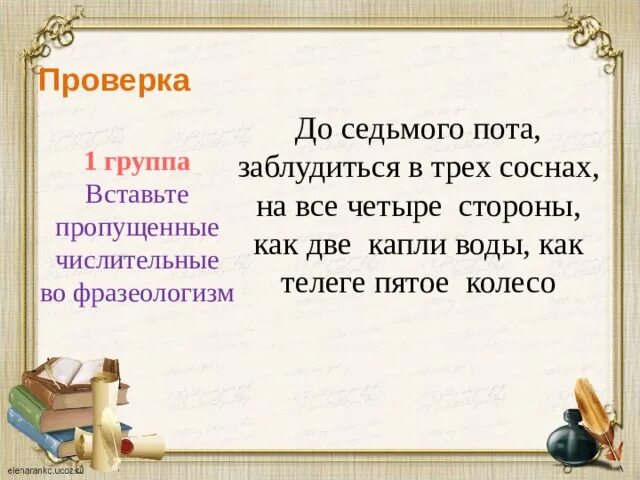 Проверка

1 группа
Вставьте пропущенные числительные во фразеологизм

До седьмого пота, заблудиться в трех соснах, на все четыре стороны, как две капли воды, как телеге пятое колесо

elenarankc.ucoz.ru